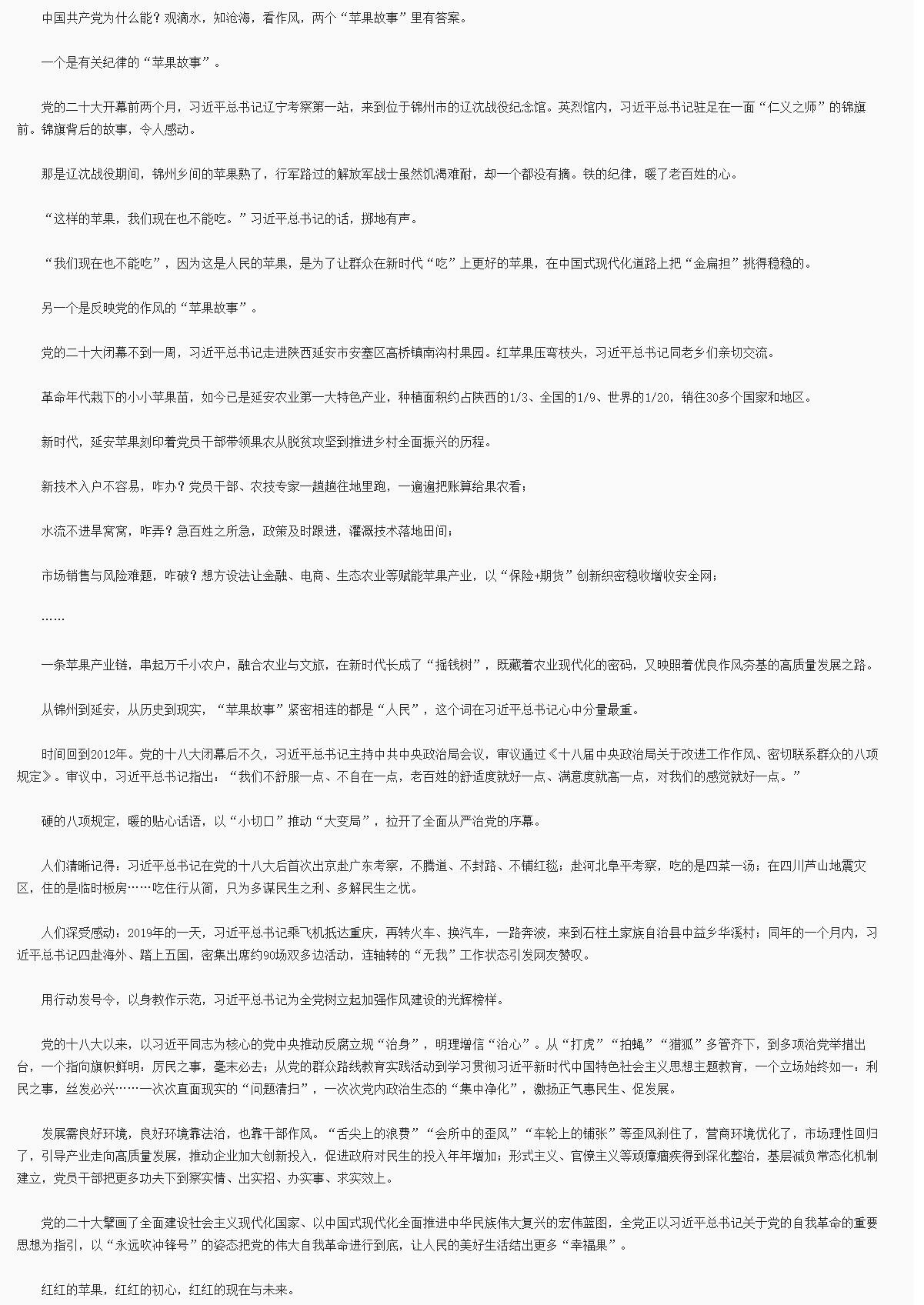 中国共产党为什么能？观滴水，知沧海，看作风，两个“苹果故事”里有答案。

一个是有关纪律的“苹果故事”。

党的二十大开幕前两个月，习近平总书记辽宁考察第一站，来到位于锦州市的辽沈战役纪念馆。英烈馆内，习近平总书记驻足在一面“仁义之师”的锦旗前。锦旗背后的故事，令人感动。

那是辽沈战役期间，锦州乡间的苹果熟了，行军路过的解放军战士虽然饥渴难耐，却一个都没有摘。铁的纪律，暖了老百姓的心。

“这样的苹果，我们现在也不能吃。”习近平总书记的话，掷地有声。

“我们现在也不能吃”，因为这是人民的苹果，是为了让群众在新时代“吃”上更好的苹果，在中国式现代化道路上把“金扁担”挑得稳稳的。

另一个是反映党的作风的“苹果故事”。

党的二十大闭幕不到一周，习近平总书记走进陕西延安市安塞区高桥镇南沟村果园。红苹果压弯枝头，习近平总书记同老乡们亲切交流。

革命年代栽下的小小苹果苗，如今已是延安农业第一大特色产业，种植面积约占陕西的1/3、全国的1/9、世界的1/20，销往30多个国家和地区。

新时代，延安苹果刻印着党员干部带领果农从脱贫攻坚到推进乡村全面振兴的历程。

新技术入户不容易，咋办？党员干部、农技专家一趟趟往地里跑，一遍遍把账算给果农看；

水流不进旱窝窝，咋弄？急百姓之所急，政策及时跟进，灌溉技术落地田间；

市场销售与风险难题，咋破？想方设法让金融、电商、生态农业等赋能苹果产业，以“保险+期货”创新织密稳收增收安全网；

……

一条苹果产业链，串起万千小农户，融合农业与文旅，在新时代长成了“摇钱树”，既藏着农业现代化的密码，又映照着优良作风夯基的高质量发展之路。

从锦州到延安，从历史到现实，“苹果故事”紧密相连的都是“人民”，这个词在习近平总书记心中分量最重。

时间回到2012年。党的十八大闭幕后不久，习近平总书记主持中共中央政治局会议，审议通过《十八届中央政治局关于改进工作作风、密切联系群众的八项规定》。审议中，习近平总书记指出：“我们不舒服一点、不自在一点，老百姓的舒适度就好一点、满意度就高一点，对我们的感觉就好一点。”

硬的八项规定，暖的贴心话语，以“小切口”推动“大变局”，拉开了全面从严治党的序幕。

人们清晰记得：习近平总书记在党的十八大后首次出京赴广东考察，不腾道、不封路、不铺红毯；赴河北阜平考察，吃的是四菜一汤；在四川芦山地震灾区，住的是临时板房……吃住行从简，只为多谋民生之利、多解民生之忧。

人们深受感动：2019年的一天，习近平总书记乘飞机抵达重庆，再转火车、换汽车，一路奔波，来到石柱土家族自治县中益乡华溪村；同年的一个月内，习近平总书记四赴海外、踏上五国，密集出席约90场双多边活动，连轴转的“无我”工作状态引发网友赞叹。

用行动发号令，以身教作示范，习近平总书记为全党树立起加强作风建设的光辉榜样。

党的十八大以来，以习近平同志为核心的党中央推动反腐立规“治身”，明理增信“治心”。从“打虎”“拍蝇”“猎狐”多管齐下，到多项治党举措出台，一个指向旗帜鲜明：厉民之事，毫末必去；从党的群众路线教育实践活动到学习贯彻习近平新时代中国特色社会主义思想主题教育，一个立场始终如一：利民之事，丝发必兴……一次次直面现实的“问题清扫”，一次次党内政治生态的“集中净化”，激扬正气惠民生、促发展。

发展需良好环境，良好环境靠法治，也靠干部作风。“舌尖上的浪费”“会所中的歪风”“车轮上的铺张”等歪风刹住了，营商环境优化了，市场理性回归了，引导产业走向高质量发展，推动企业加大创新投入，促进政府对民生的投入年年增加；形式主义、官僚主义等顽瘴痼疾得到深化整治，基层减负常态化机制建立，党员干部把更多功夫下到察实情、出实招、办实事、求实效上。

党的二十大擘画了全面建设社会主义现代化国家、以中国式现代化全面推进中华民族伟大复兴的宏伟蓝图，全党正以习近平总书记关于党的自我革命的重要思想为指引，以“永远吹冲锋号”的姿态把党的伟大自我革命进行到底，让人民的美好生活结出更多“幸福果”。

红红的苹果，红红的初心，红红的现在与未来。